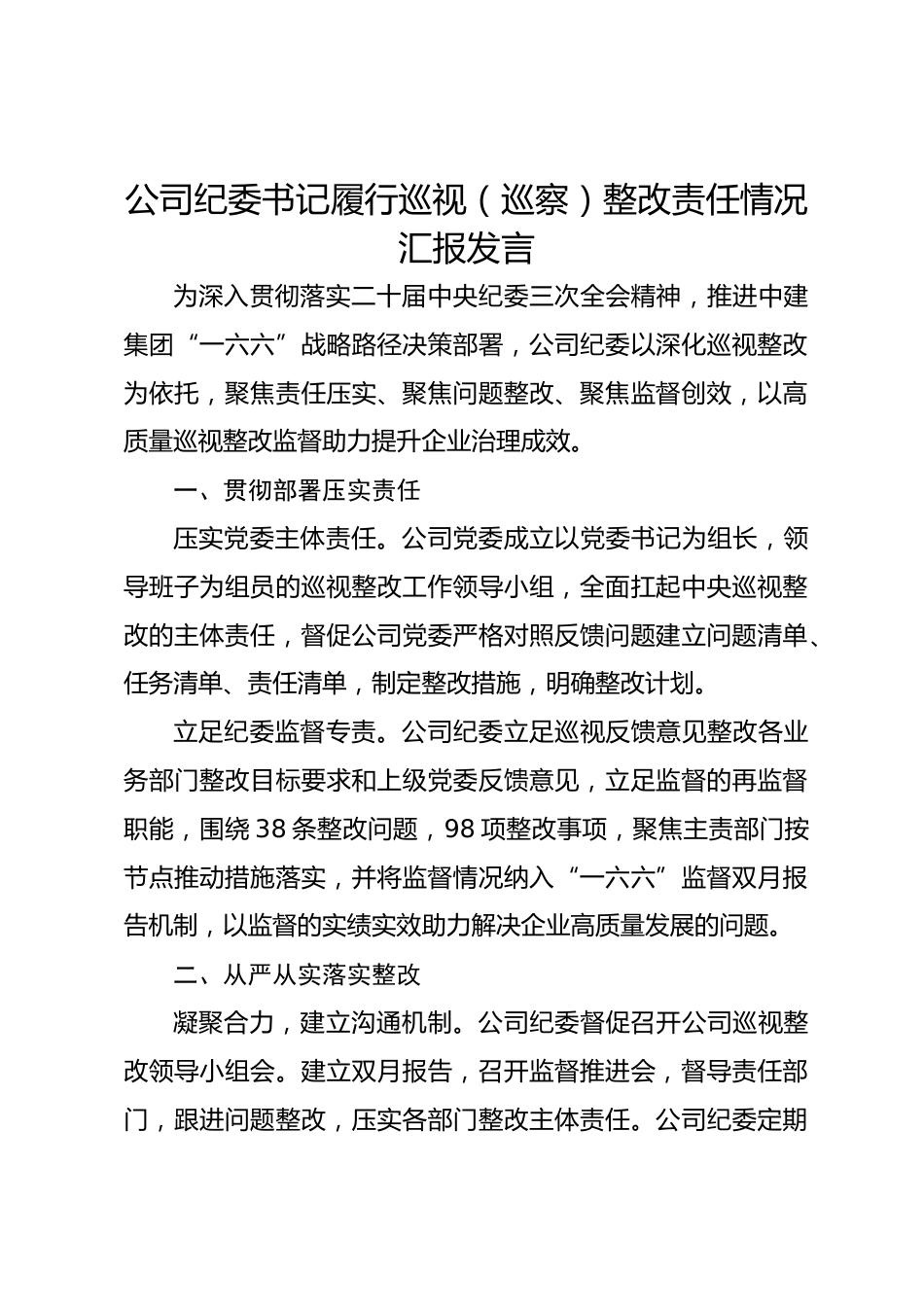 公司纪委书记履行巡视（巡察）整改责任情况汇报发言

为深入贯彻落实二十届中央纪委三次全会精神，推进中建集团“一六六”战略路径决策部署，公司纪委以深化巡视整改为依托，聚焦责任压实、聚焦问题整改、聚焦监督创效，以高质量巡视整改监督助力提升企业治理成效。

一、贯彻部署压实责任

压实党委主体责任。公司党委成立以党委书记为组长，领导班子为组员的巡视整改工作领导小组，全面扛起中央巡视整改的主体责任，督促公司党委严格对照反馈问题建立问题清单、任务清单、责任清单，制定整改措施，明确整改计划。

立足纪委监督专责。公司纪委立足巡视反馈意见整改各业务部门整改目标要求和上级党委反馈意见，立足监督的再监督职能，围绕38条整改问题，98项整改事项，聚焦主责部门按节点推动措施落实，并将监督情况纳入“一六六”监督双月报告机制，以监督的实绩实效助力解决企业高质量发展的问题。

二、从严从实落实整改

凝聚合力，建立沟通机制。公司纪委督促召开公司巡视整改领导小组会。建立双月报告，召开监督推进会，督导责任部门，跟进问题整改，压实各部门整改主体责任。公司纪委定期